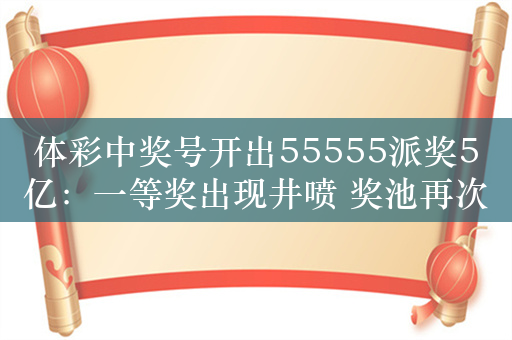 体彩中奖号开出55555派奖5亿：一等奖出现井喷 奖池再次